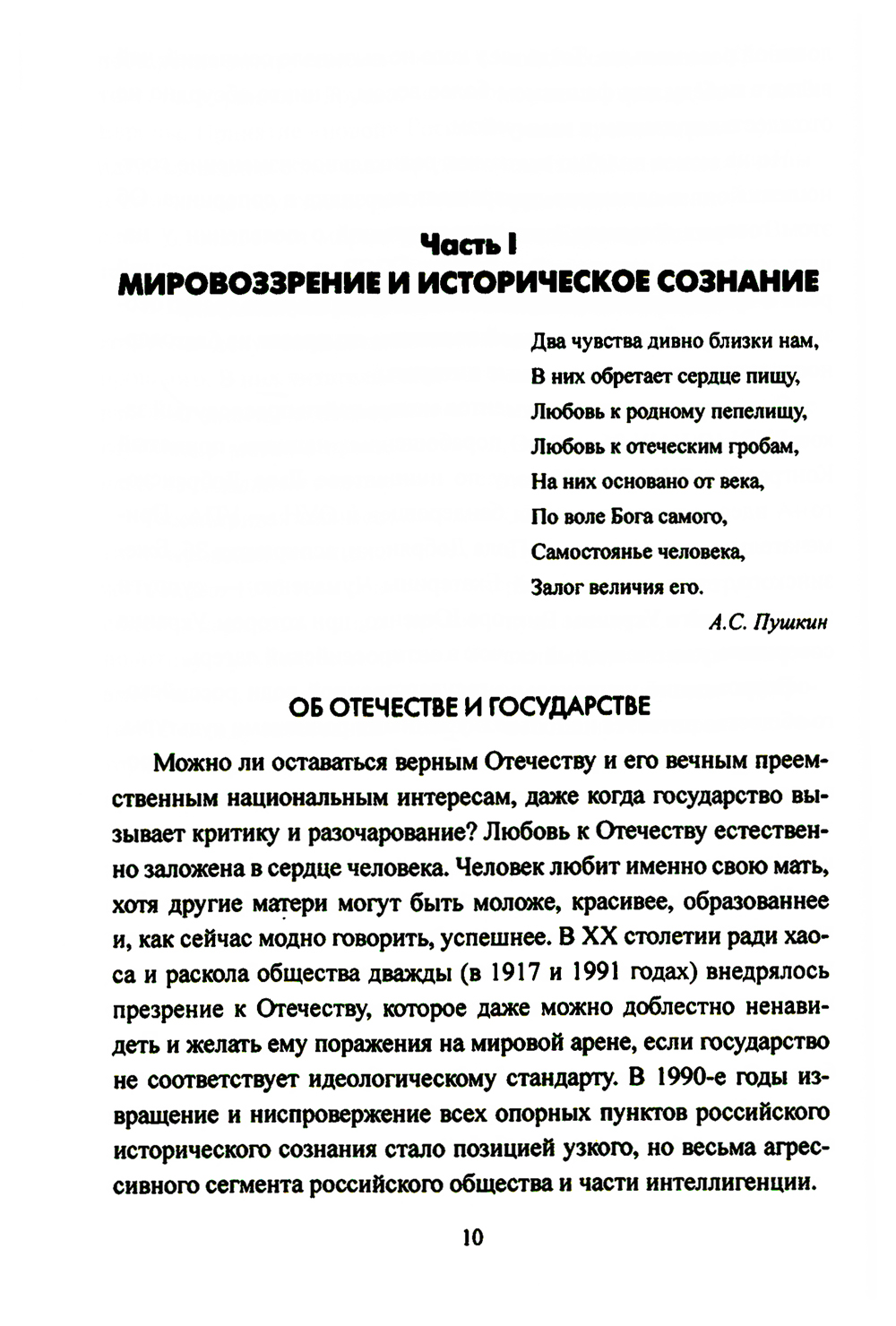 Часть I
МИРОВОЗЗРЕНИЕ И ИСТОРИЧЕСКОЕ СОЗНАНИЕ

Два чувства дивно близки нам,
В них обретает сердце пищу,
Любовь к родному пепелищу,
Любовь к отеческим гробам,
На них основано от века,
По воле Бога самого,
Самостоянье человека,
Залог величия его.
А.С. Пушкин

ОБ ОТЕЧЕСТВЕ И ГОСУДАРСТВЕ

Можно ли оставаться верным Отечеству и его вечным преемственным национальным интересам, даже когда государство вызывает критику и разочарование? Любовь к Отечеству естественно заложена в сердце человека. Человек любит именно свою мать, хотя другие матери могут быть моложе, красивее, образованнее и, как сейчас модно говорить, успешнее. В XX столетии ради хаоса и раскола общества дважды (в 1917 и 1991 годах) внедрялось презрение к Отечеству, которое даже можно доблестно ненавидеть и желать ему поражения на мировой арене, если государство не соответствует идеологическому стандарту. В 1990-е годы извращение и ниспровержение всех опорных пунктов российского исторического сознания стало позицией узкого, но весьма агрессивного сегмента российского общества и части интеллигенции.

10